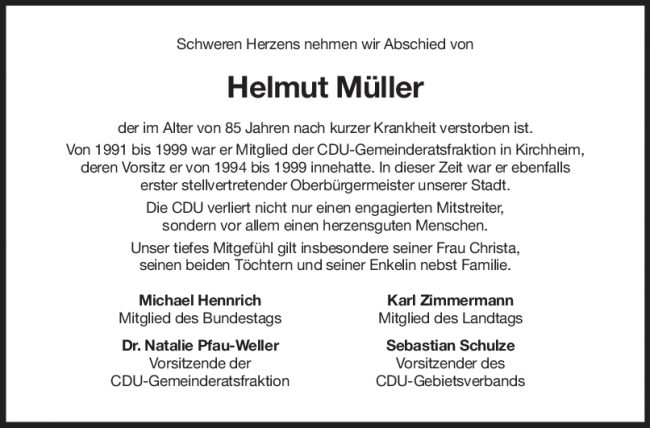 Schweren Herzens nehmen wir Abschied von

Helmut Müller

der im Alter von 85 Jahren nach kurzer Krankheit verstorben ist.

Von 1991 bis 1999 war er Mitglied der CDU-Gemeinderatsfraktion in Kirchheim, deren Vorsitz er von 1994 bis 1999 innehatte. In dieser Zeit war er ebenfalls erster stellvertretender Oberbürgermeister unserer Stadt.

Die CDU verliert nicht nur einen engagierten Mitstreiter, sondern vor allem einen herzensguten Menschen.

Unser tiefes Mitgefühl gilt insbesondere seiner Frau Christa, seinen beiden Töchtern und seiner Enkelin nebst Familie.

Michael Hennrich
Mitglied des Bundestags

Dr. Natalie Pfau-Weller
Vorsitzende der
CDU-Gemeinderatsfraktion

Karl Zimmermann
Mitglied des Landtags

Sebastian Schulze
Vorsitzender des
CDU-Gebietsverbands